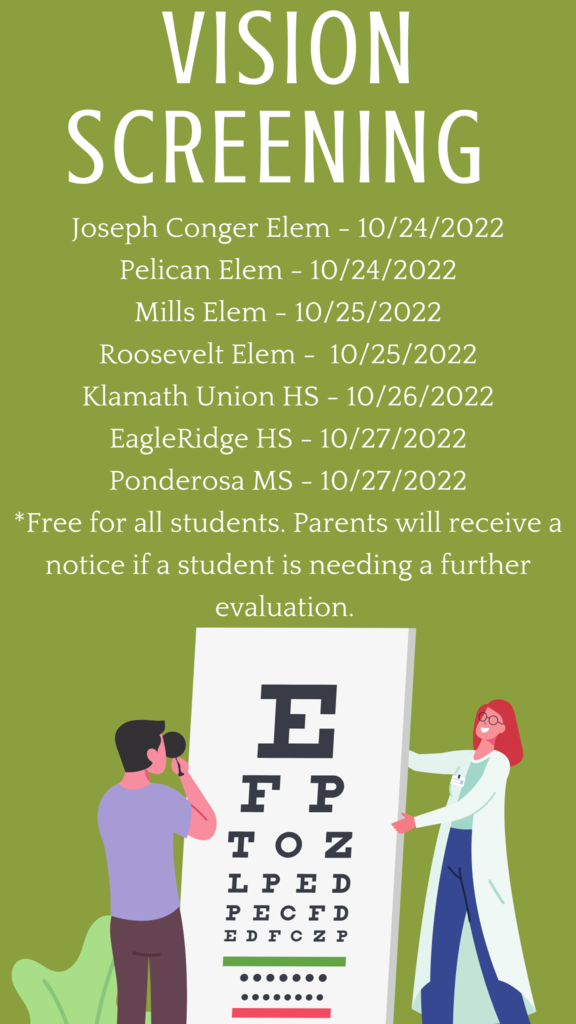 VISION SCREENING

Joseph Conger Elem - 10/24/2022
Pelican Elem - 10/24/2022
Mills Elem - 10/25/2022
Roosevelt Elem - 10/25/2022
Klamath Union HS - 10/26/2022
EagleRidge HS - 10/27/2022
Ponderosa MS - 10/27/2022

*Free for all students. Parents will receive a notice if a student is needing a further evaluation.

E
F P
T O Z
L P E D
P E C F D
E D F C Z P